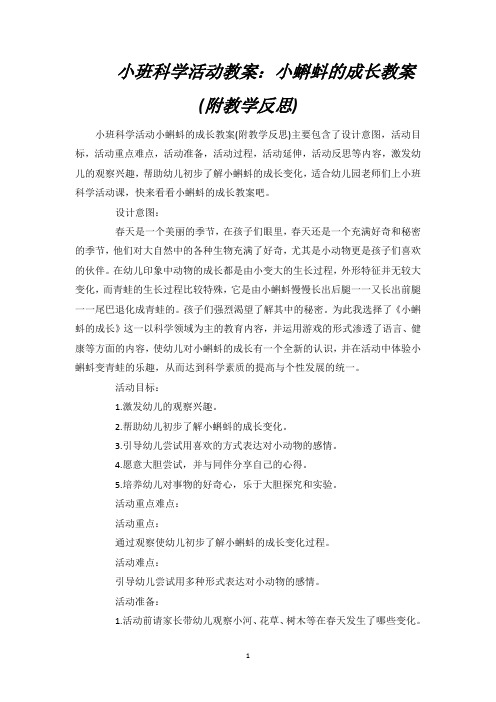 小班科学活动教案：小蝌蚪的成长教案(附教学反思)

小班科学活动小蝌蚪的成长教案(附教学反思)主要包含了设计意图，活动目标，活动重点难点，活动准备，活动过程，活动延伸，活动反思等内容，激发幼儿的观察兴趣，帮助幼儿初步了解小蝌蚪的成长变化，适合幼儿园老师们上小班科学活动课，快来看看小蝌蚪的成长教案吧。

设计意图：

春天是一个美丽的季节，在孩子们眼里，春天还是一个充满好奇和秘密的季节，他们对大自然中的各种生物充满了好奇，尤其是小动物更是孩子们喜欢的伙伴。在幼儿印象中动物的成长都是由小变大的生长过程，外形特征并无较大变化，而青蛙的生长过程比较特殊，它是由小蝌蚪慢慢长出后腿一一又长出前腿一一尾巴退化成青蛙的。孩子们强烈渴望了解其中的秘密。为此我选择了《小蝌蚪的成长》这一以科学领域为主的教育内容，并运用游戏的形式渗透了语言、健康等方面的内容，使幼儿对小蝌蚪的成长有一个全新的认识，并在活动中体验小蝌蚪变青蛙的乐趣，从而达到科学素质的提高与个性发展的统一。

活动目标：

1.激发幼儿的观察兴趣。

2.帮助幼儿初步了解小蝌蚪的成长变化。

3.引导幼儿尝试用喜欢的方式表达对小动物的感情。

4.愿意大胆尝试，并与同伴分享自己的心得。

5.培养幼儿对事物的好奇心，乐于大胆探究和实验。

活动重点难点：

活动重点：

通过观察使幼儿初步了解小蝌蚪的成长变化过程。

活动难点：

引导幼儿尝试用多种形式表达对小动物的感情。

活动准备：

1.活动前请家长带幼儿观察小河、花草、树木等在春天发生了哪些变化。

1